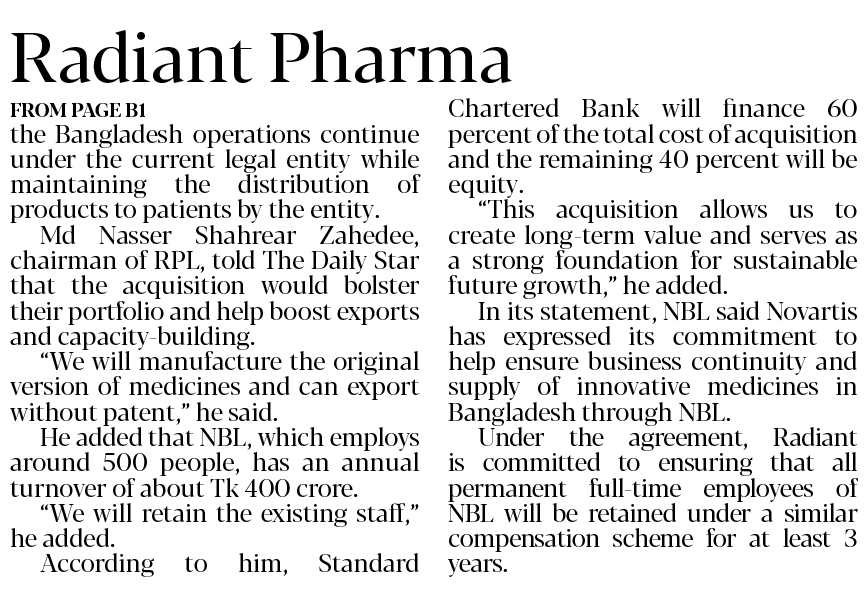 Radiant Pharma

FROM PAGE B1

the Bangladesh operations continue under the current legal entity while maintaining the distribution of products to patients by the entity.

Md Nasser Shahrear Zahedee, chairman of RPL, told The Daily Star that the acquisition would bolster their portfolio and help boost exports and capacity-building.

"We will manufacture the original version of medicines and can export without patent," he said.

He added that NBL, which employs around 500 people, has an annual turnover of about Tk 400 crore.

"We will retain the existing staff," he added.

According to him, Standard Chartered Bank will finance 60 percent of the total cost of acquisition and the remaining 40 percent will be equity.

"This acquisition allows us to create long-term value and serves as a strong foundation for sustainable future growth," he added.

In its statement, NBL said Novartis has expressed its commitment to help ensure business continuity and supply of innovative medicines in Bangladesh through NBL.

Under the agreement, Radiant is committed to ensuring that all permanent full-time employees of NBL will be retained under a similar compensation scheme for at least 3 years.